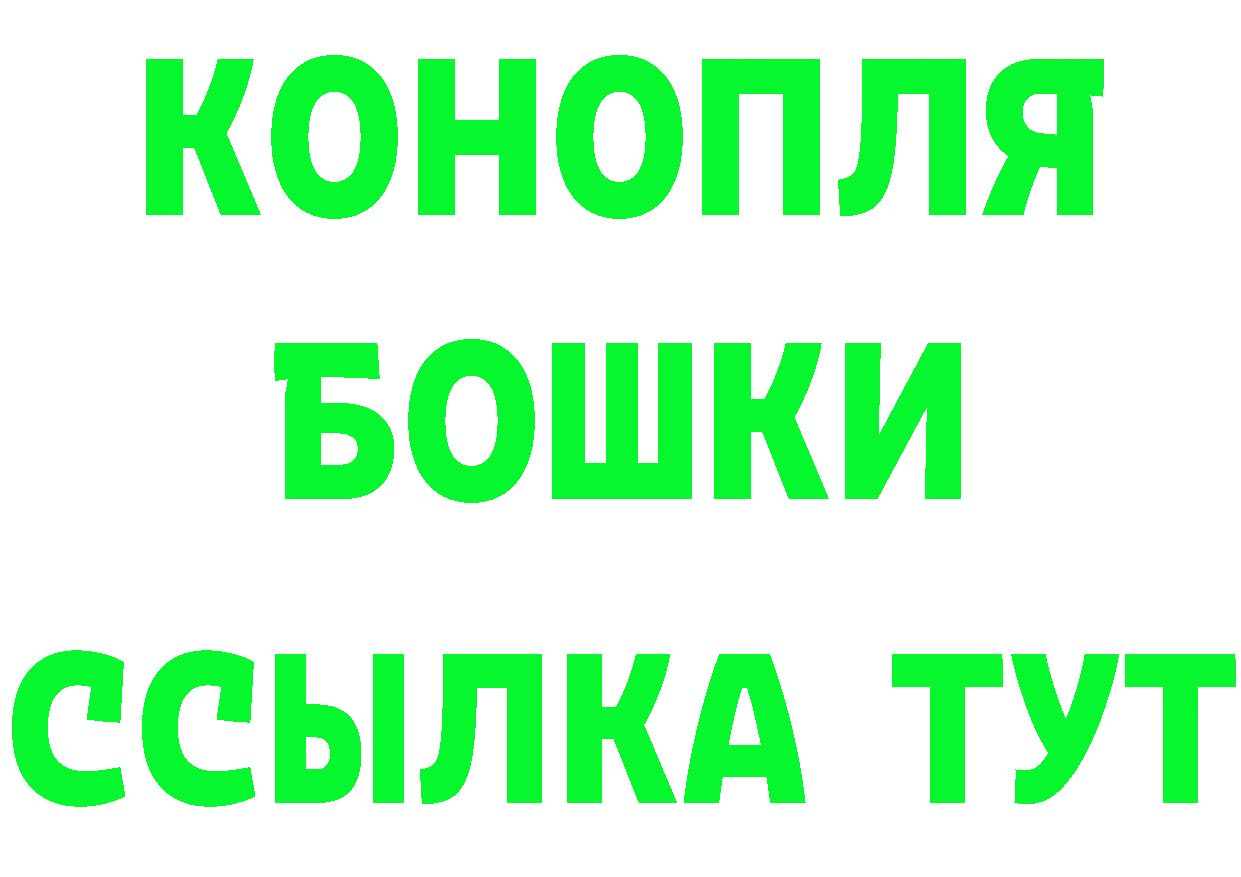 КОНОПЛЯ
БОШКИ
ССЫЛКА ТУТ